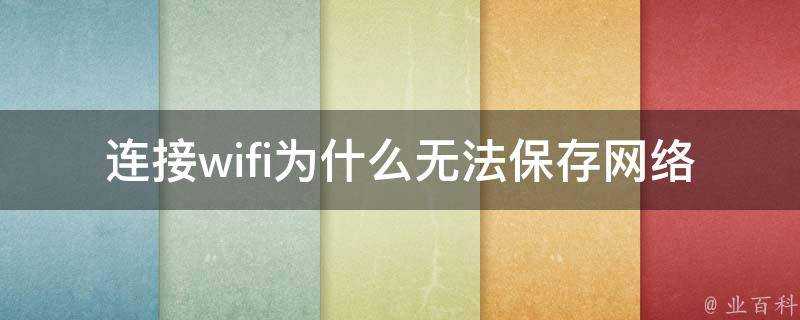 连接wifi为什么无法保存网络

@ 业百科